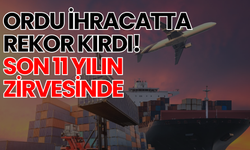 ORDU İHRACATTA REKOR KIRDI! SON 11 YILIN ZİRVESİNDE